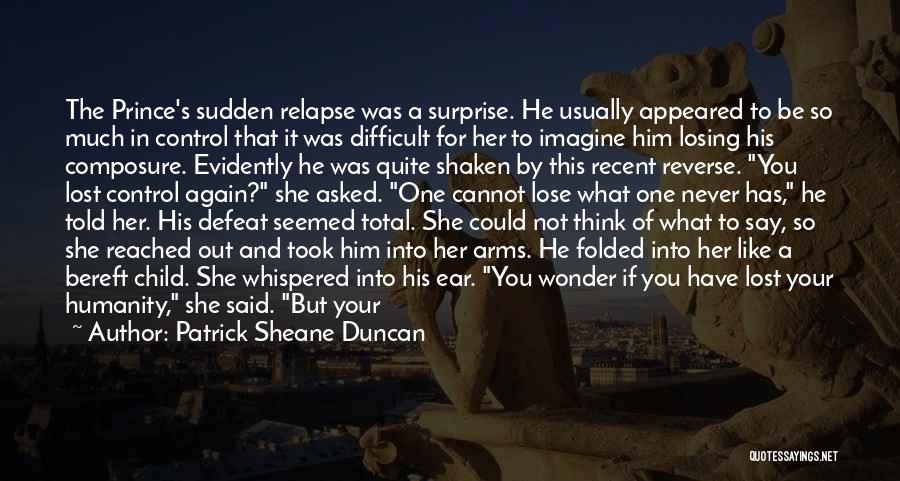 The Prince's sudden relapse was a surprise. He usually appeared to be so much in control that it was difficult for her to imagine him losing his composure. Evidently he was quite shaken by this recent reverse. "You lost control again?" she asked. "One cannot lose what one never has," he told her. His defeat seemed total. She could not think of what to say, so she reached out and took him into her arms. He folded into her like a bereft child. She whispered into his ear. "You wonder if you have lost your humanity," she said. "But your

~ Author: Patrick Sheane Duncan

QUOTESSAYINGS.NET